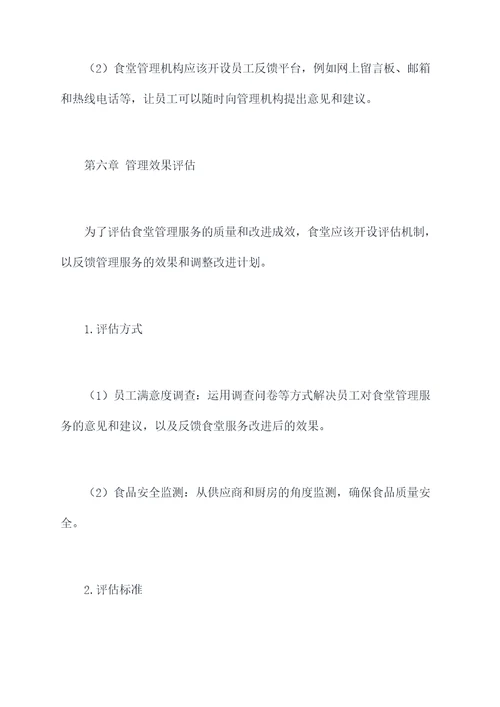 （2）食堂管理机构应该开设员工反馈平台，例如网上留言板、邮箱和热线电话等，让员工可以随时向管理机构提出意见和建议。

第六章 管理效果评估

为了评估食堂管理服务的质量和改进成效，食堂应该开设评估机制，以反馈管理服务的效果和调整改进计划。

1.评估方式

（1）员工满意度调查：运用调查问卷等方式解决员工对食堂管理服务的意见和建议，以及反馈食堂服务改进后的效果。

（2）食品安全监测：从供应商和厨房的角度监测，确保食品质量安全。

2.评估标准